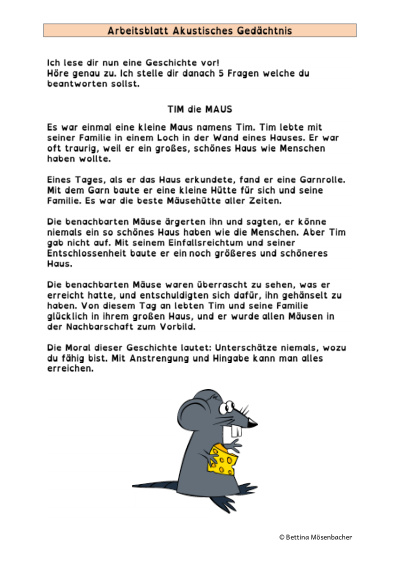 Arbeitsblatt Akustisches Gedächtnis

Ich lese dir nun eine Geschichte vor!
Höre genau zu. Ich stelle dir danach 5 Fragen welche du beantworten sollst.

TIM die MAUS

Es war einmal eine kleine Maus namens Tim. Tim lebte mit seiner Familie in einem Loch in der Wand eines Hauses. Er war oft traurig, weil er ein großes, schönes Haus wie Menschen haben wollte.

Eines Tages, als er das Haus erkundete, fand er eine Garnrolle. Mit dem Garn baute er eine kleine Hütte für sich und seine Familie. Es war die beste Mäusehütte aller Zeiten.

Die benachbarten Mäuse ärgerten ihn und sagten, er könne niemals ein so schönes Haus haben wie die Menschen. Aber Tim gab nicht auf. Mit seinem Einfallsreichtum und seiner Entschlossenheit baute er ein noch größeres und schöneres Haus.

Die benachbarten Mäuse waren überrascht zu sehen, was er erreicht hatte, und entschuldigten sich dafür, ihn gehänselt zu haben. Von diesem Tag an lebten Tim und seine Familie glücklich in ihrem großen Haus, und er wurde allen Mäusen in der Nachbarschaft zum Vorbild.

Die Moral dieser Geschichte lautet: Unterschätze niemals, wozu du fähig bist. Mit Anstrengung und Hingabe kann man alles erreichen.

© Bettina Mösenbacher